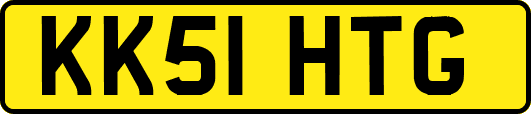 KK51 HTG